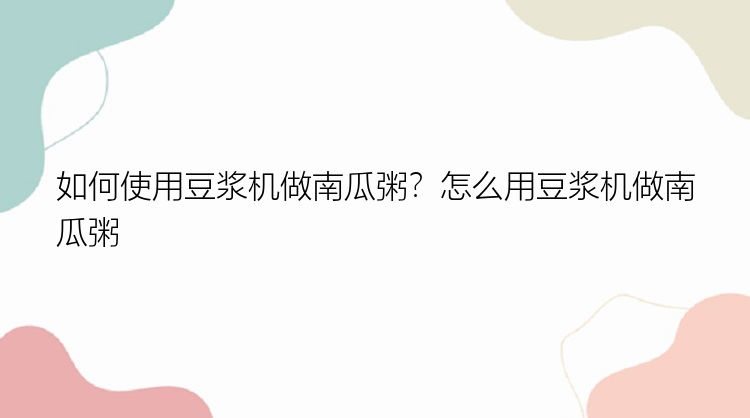 如何使用豆浆机做南瓜粥？怎么用豆浆机做南瓜粥